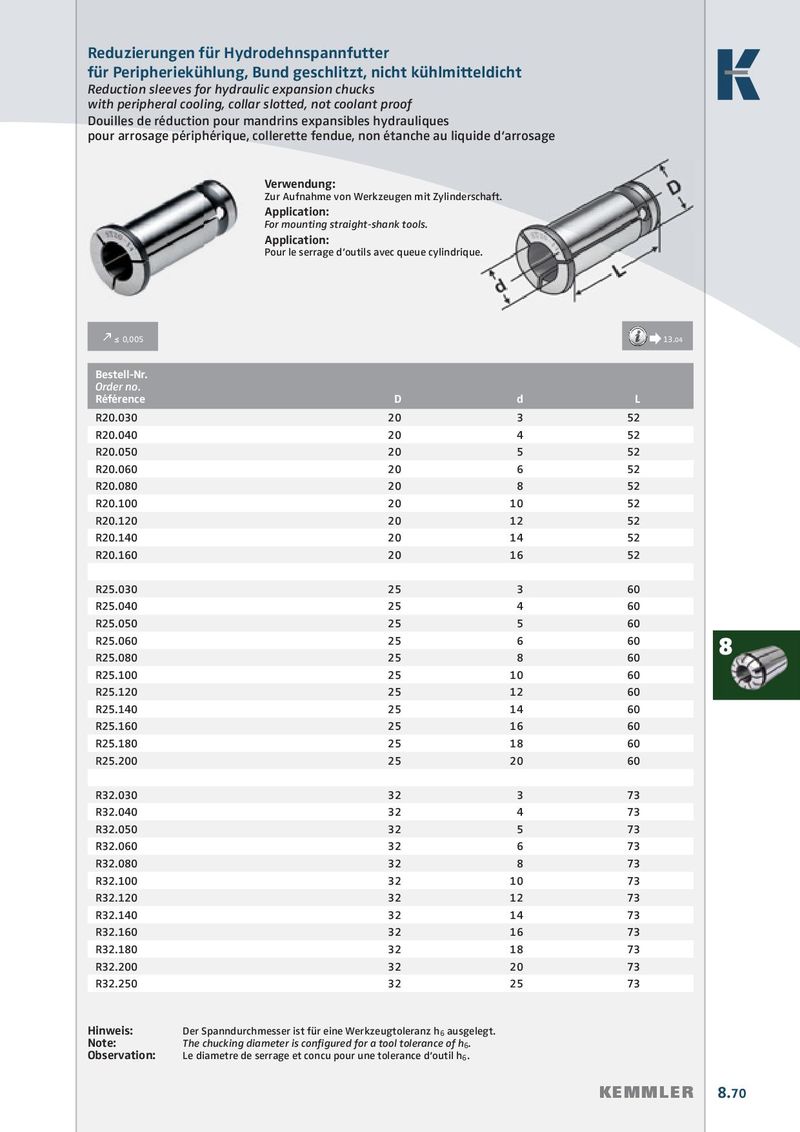 Reduzierungen für Hydrodehnspannfutter
für Peripheriekühlung, Bund geschlitzt, nicht kühlmitteldicht
Reduction sleeves for hydraulic expansion chucks
with peripheral cooling, collar slotted, not coolant proof
Douilles de réduction pour mandrins expansibles hydrauliques
pour arrosage périphérique, collerette fendue, non étanche au liquide d'arrosage

K

Verwendung:
Zur Aufnahme von Werkzeugen mit Zylinderschaft.
Application:
For mounting straight-shank tools.
Application:
Pour le serrage d'outils avec queue cylindrique.

D
d
L

≤ 0,005

13.04

| Bestell-Nr. Order no. Référence | D | d | L |
|---|---|---|---|
| R20.030 | 20 | 3 | 52 |
| R20.040 | 20 | 4 | 52 |
| R20.050 | 20 | 5 | 52 |
| R20.060 | 20 | 6 | 52 |
| R20.080 | 20 | 8 | 52 |
| R20.100 | 20 | 10 | 52 |
| R20.120 | 20 | 12 | 52 |
| R20.140 | 20 | 14 | 52 |
| R20.160 | 20 | 16 | 52 |
| | | | |
| R25.030 | 25 | 3 | 60 |
| R25.040 | 25 | 4 | 60 |
| R25.050 | 25 | 5 | 60 |
| R25.060 | 25 | 6 | 60 |
| R25.080 | 25 | 8 | 60 |
| R25.100 | 25 | 10 | 60 |
| R25.120 | 25 | 12 | 60 |
| R25.140 | 25 | 14 | 60 |
| R25.160 | 25 | 16 | 60 |
| R25.180 | 25 | 18 | 60 |
| R25.200 | 25 | 20 | 60 |
| | | | |
| R32.030 | 32 | 3 | 73 |
| R32.040 | 32 | 4 | 73 |
| R32.050 | 32 | 5 | 73 |
| R32.060 | 32 | 6 | 73 |
| R32.080 | 32 | 8 | 73 |
| R32.100 | 32 | 10 | 73 |
| R32.120 | 32 | 12 | 73 |
| R32.140 | 32 | 14 | 73 |
| R32.160 | 32 | 16 | 73 |
| R32.180 | 32 | 18 | 73 |
| R32.200 | 32 | 20 | 73 |
| R32.250 | 32 | 25 | 73 |

8

Hinweis: Der Spanndurchmesser ist für eine Werkzeugtoleranz $h_6$ ausgelegt.
Note: The chucking diameter is configured for a tool tolerance of $h_6$.
Observation: Le diametre de serrage et concu pour une tolerance d'outil $h_6$.

KEMMLER 8.70